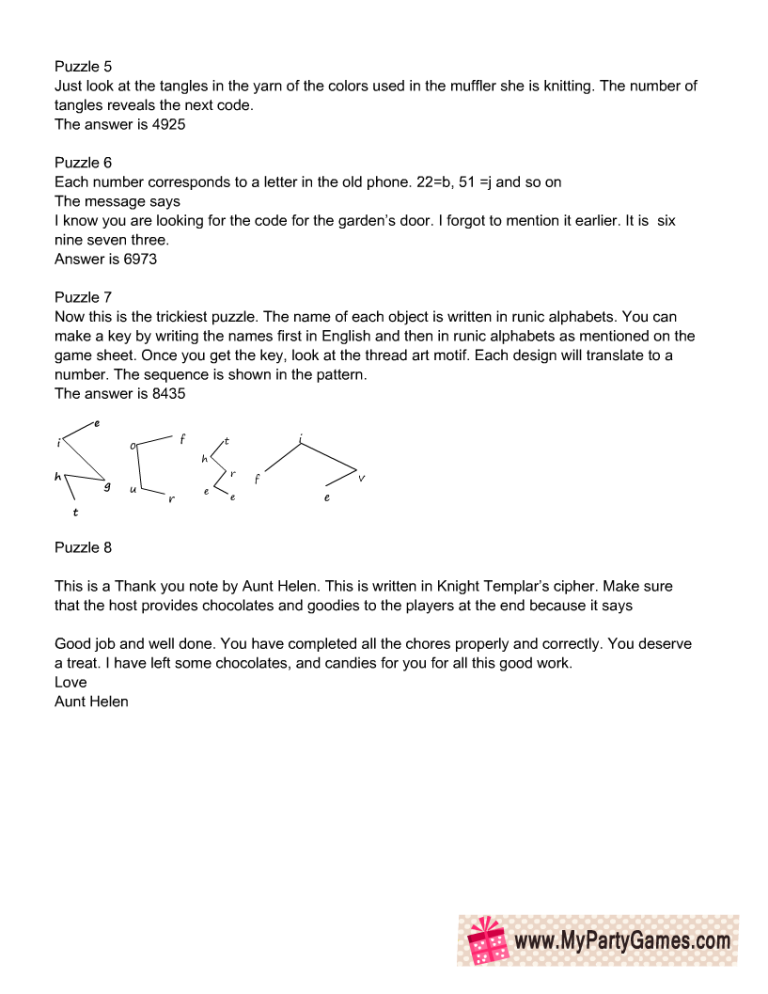 Puzzle 5
Just look at the tangles in the yarn of the colors used in the muffler she is knitting. The number of tangles reveals the next code.
The answer is 4925

Puzzle 6
Each number corresponds to a letter in the old phone. 22=b, 51 =j and so on
The message says
I know you are looking for the code for the garden's door. I forgot to mention it earlier. It is six nine seven three.
Answer is 6973

Puzzle 7
Now this is the trickiest puzzle. The name of each object is written in runic alphabets. You can make a key by writing the names first in English and then in runic alphabets as mentioned on the game sheet. Once you get the key, look at the thread art motif. Each design will translate to a number. The sequence is shown in the pattern.
The answer is 8435

e i h g t o f u r t h r e e i f v e

Puzzle 8

This is a Thank you note by Aunt Helen. This is written in Knight Templar's cipher. Make sure that the host provides chocolates and goodies to the players at the end because it says

Good job and well done. You have completed all the chores properly and correctly. You deserve a treat. I have left some chocolates, and candies for you for all this good work.
Love
Aunt Helen

www.MyPartyGames.com